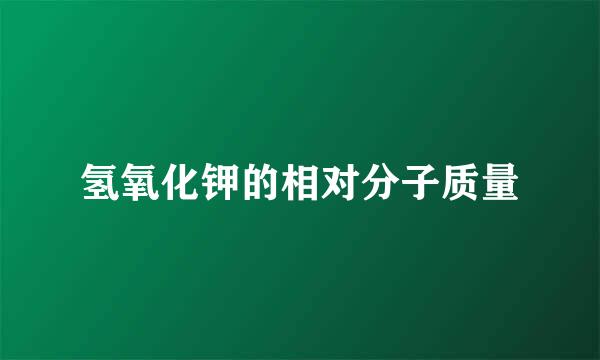 氢氧化钾的相对分子质量